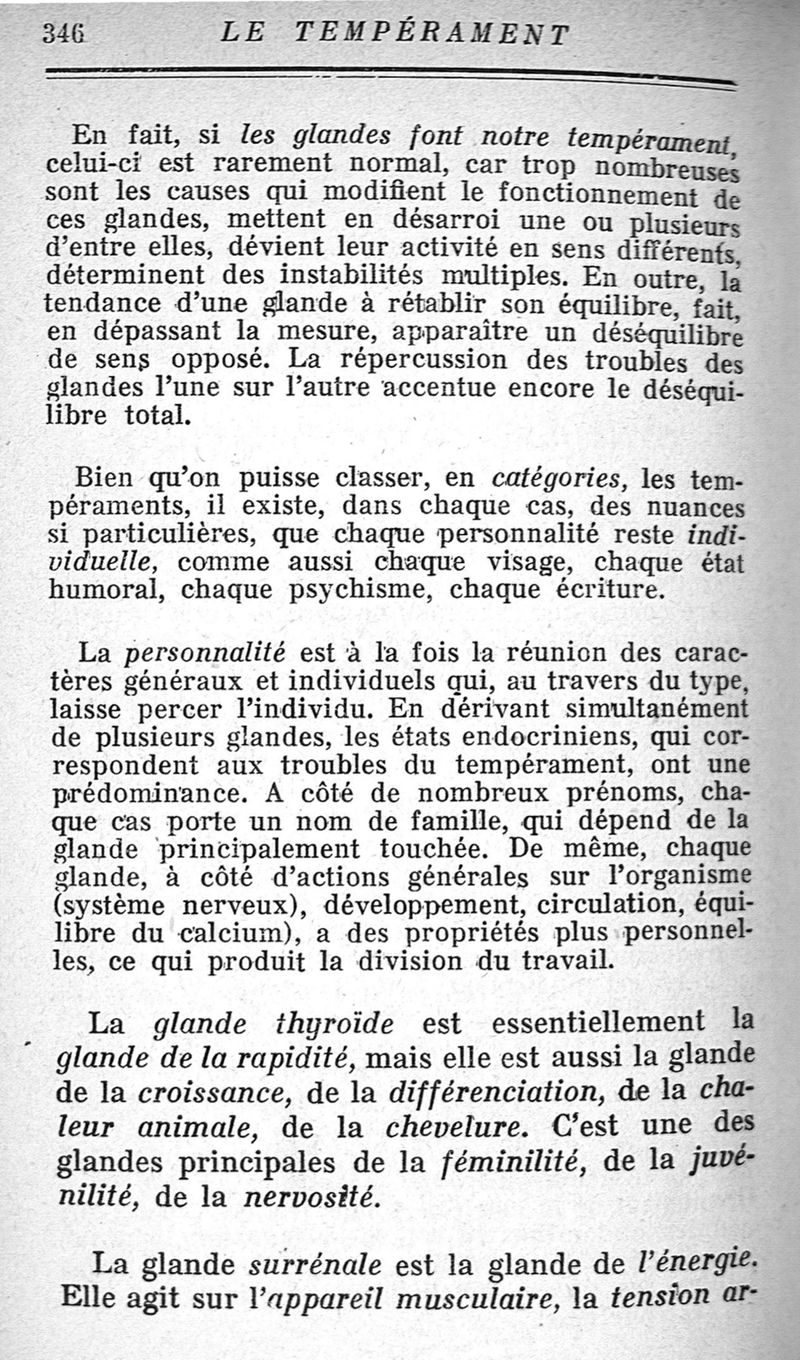 346 LE TEMPÉRAMENT

En fait, si les glandes font notre tempérament, celui-ci est rarement normal, car trop nombreuses sont les causes qui modifient le fonctionnement de ces glandes, mettent en désarroi une ou plusieurs d'entre elles, dévient leur activité en sens différents, déterminent des instabilités multiples. En outre, la tendance d'une glande à rétablir son équilibre, fait, en dépassant la mesure, apparaître un déséquilibre de sens opposé. La répercussion des troubles des glandes l'une sur l'autre accentue encore le déséquilibre total.

Bien qu'on puisse classer, en catégories, les tempéraments, il existe, dans chaque cas, des nuances si particulières, que chaque personnalité reste individuelle, comme aussi chaque visage, chaque état humoral, chaque psychisme, chaque écriture.

La personnalité est à la fois la réunion des caractères généraux et individuels qui, au travers du type, laisse percer l'individu. En dérivant simultanément de plusieurs glandes, les états endocriniens, qui correspondent aux troubles du tempérament, ont une prédominance. A côté de nombreux prénoms, chaque cas porte un nom de famille, qui dépend de la glande principalement touchée. De même, chaque glande, à côté d'actions générales sur l'organisme (système nerveux), développement, circulation, équilibre du calcium), a des propriétés plus personnelles, ce qui produit la division du travail.

La glande thyroïde est essentiellement la glande de la rapidité, mais elle est aussi la glande de la croissance, de la différenciation, de la chaleur animale, de la chevelure. C'est une des glandes principales de la féminilité, de la juvénilité, de la nervosité.

La glande surrénale est la glande de l'énergie. Elle agit sur l'appareil musculaire, la tension ar-